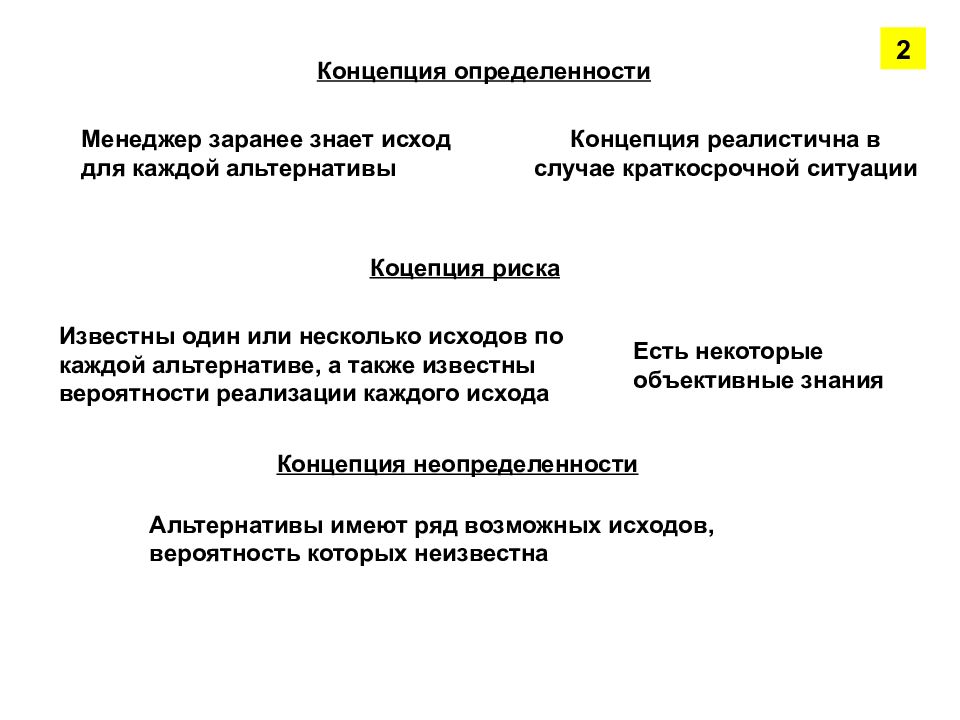 2

Концепция определенности

Менеджер заранее знает исход для каждой альтернативы

Концепция реалистична в случае краткосрочной ситуации

Коцепция риска

Известны один или несколько исходов по каждой альтернативе, а также известны вероятности реализации каждого исхода

Есть некоторые объективные знания

Концепция неопределенности

Альтернативы имеют ряд возможных исходов, вероятность которых неизвестна